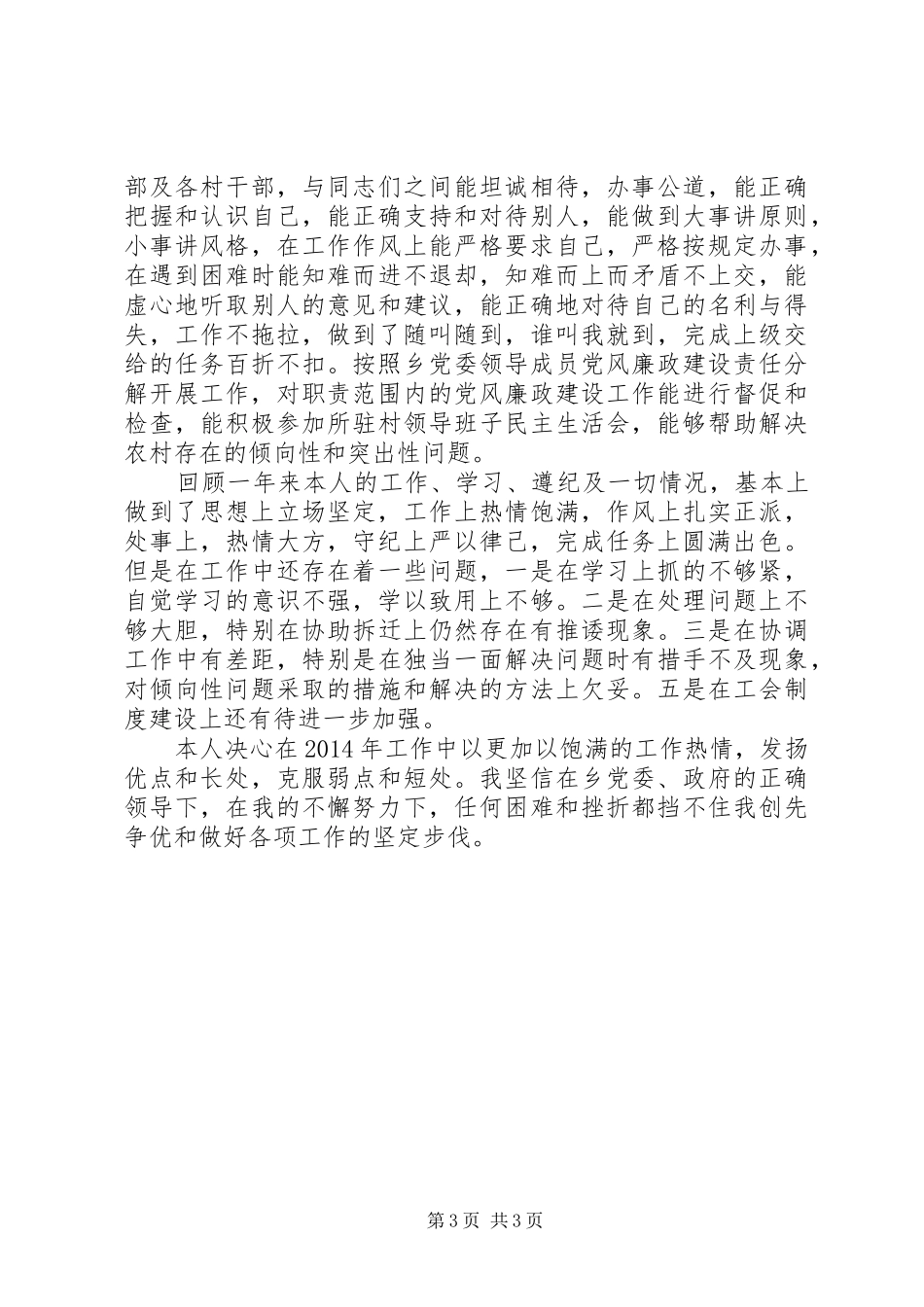 部及各村干部，与同志们之间能坦诚相待，办事公道，能正确把握和认识自己，能正确支持和对待别人，能做到大事讲原则，小事讲风格，在工作作风上能严格要求自己，严格按规定办事，在遇到困难时能知难而进不退却，知难而上而矛盾不上交，能虚心地听取别人的意见和建议，能正确地对待自己的名利与得失，工作不拖拉，做到了随叫随到，谁叫我就到，完成上级交给的任务百折不扣。按照乡党委领导成员党风廉政建设责任分解开展工作，对职责范围内的党风廉政建设工作能进行督促和检查，能积极参加所驻村领导班子民主生活会，能够帮助解决农村存在的倾向性和突出性问题。

回顾一年来本人的工作、学习、遵纪及一切情况，基本上做到了思想上立场坚定，工作上热情饱满，作风上扎实正派，处事上，热情大方，守纪上严以律己，完成任务上圆满出色。但是在工作中还存在着一些问题，一是在学习上抓的不够紧，自觉学习的意识不强，学以致用上不够。二是在处理问题上不够大胆，特别在协助拆迁上仍然存在有推诿现象。三是在协调工作中有差距，特别是在独当一面解决问题时有措手不及现象，对倾向性问题采取的措施和解决的方法上欠妥。五是在工会制度建设上还有待进一步加强。

本人决心在 2014 年工作中以更加以饱满的工作热情，发扬优点和长处，克服弱点和短处。我坚信在乡党委、政府的正确领导下，在我的不懈努力下，任何困难和挫折都挡不住我创先争优和做好各项工作的坚定步伐。

第 3 页 共 3 页